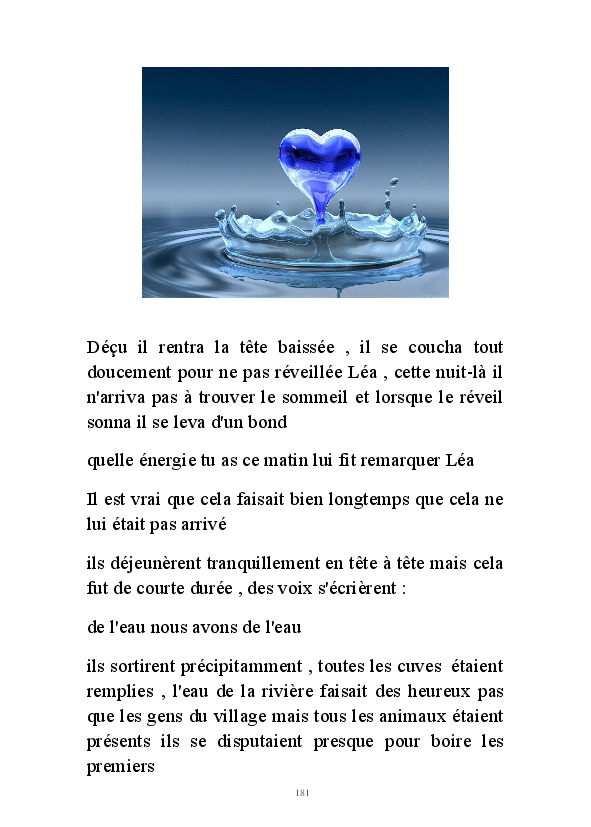 Déçu il rentra la tête baissée , il se coucha tout doucement pour ne pas réveillée Léa , cette nuit-là il n'arriva pas à trouver le sommeil et lorsque le réveil sonna il se leva d'un bond

quelle énergie tu as ce matin lui fit remarquer Léa

Il est vrai que cela faisait bien longtemps que cela ne lui était pas arrivé

ils déjeunèrent tranquillement en tête à tête mais cela fut de courte durée , des voix s'écrièrent :

de l'eau nous avons de l'eau

ils sortirent précipitamment , toutes les cuves étaient remplies , l'eau de la rivière faisait des heureux pas que les gens du village mais tous les animaux étaient présents ils se disputaient presque pour boire les premiers

181